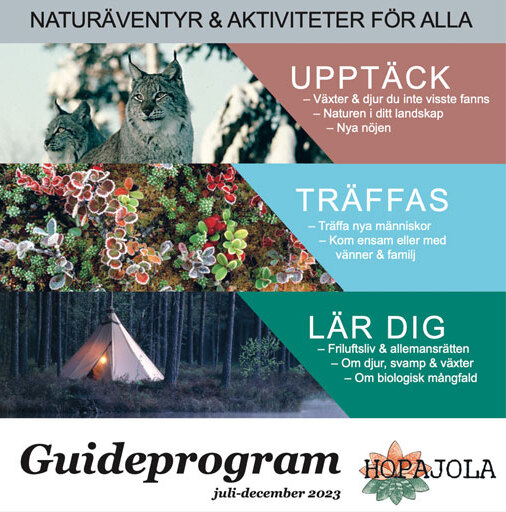 NATURÄVENTYR & AKTIVITETER FÖR ALLA

UPPTÄCK
– Växter & djur du inte visste fanns
– Naturen i ditt landskap
– Nya nöjen

TRÄFFAS
– Träffa nya människor
– Kom ensam eller med vänner & familj

LÄR DIG
– Friluftsliv & allemansrätten
– Om djur, svamp & växter
– Om biologisk mångfald

Guideprogram
juli-december 2023

HOPAJOLA